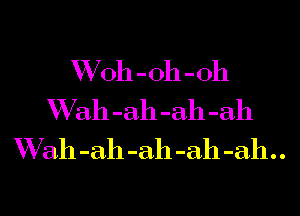 Woh-oh-oh
Wah-ah-ah-ah
Wah-ah-ah-ah-ah..